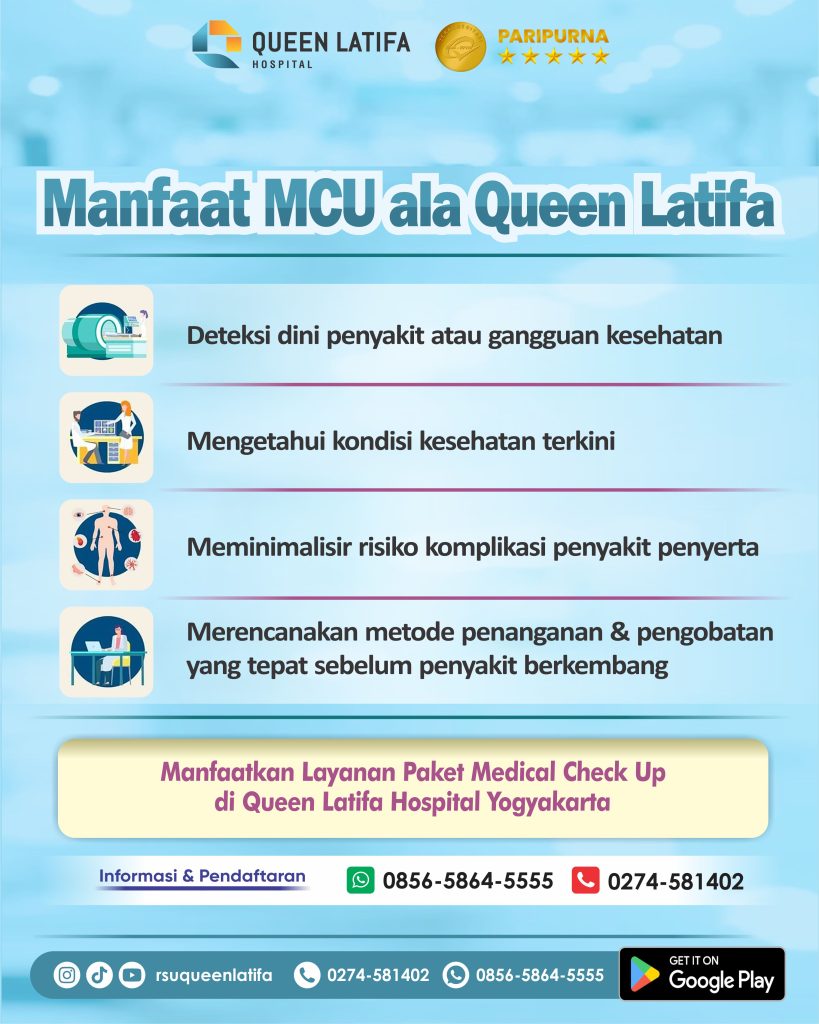 QUEEN LATIFA
HOSPITAL

PARIPURNA
★★★★★

Manfaat MCU ala Queen Latifa

Deteksi dini penyakit atau gangguan kesehatan

Mengetahui kondisi kesehatan terkini

Meminimalisir risiko komplikasi penyakit penyerta

Merencanakan metode penanganan & pengobatan yang tepat sebelum penyakit berkembang

Manfaatkan Layanan Paket Medical Check Up di Queen Latifa Hospital Yogyakarta

Informasi & Pendaftaran 0856-5864-5555 0274-581402

rsuqueenlatifa 0274-581402 0856-5864-5555

GET IT ON
Google Play